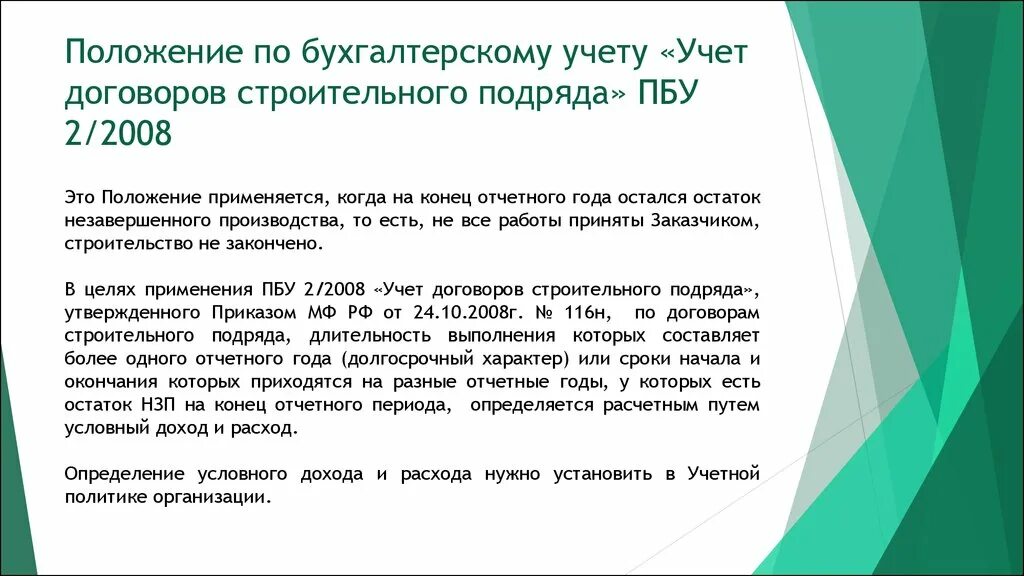 Положение по бухгалтерскому учету «Учет договоров строительного подряда» ПБУ 2/2008

Это Положение применяется, когда на конец отчетного года остался остаток незавершенного производства, то есть, не все работы приняты Заказчиком, строительство не закончено.

В целях применения ПБУ 2/2008 «Учет договоров строительного подряда», утвержденного Приказом МФ РФ от 24.10.2008г. № 116н, по договорам строительного подряда, длительность выполнения которых составляет более одного отчетного года (долгосрочный характер) или сроки начала и окончания которых приходятся на разные отчетные годы, у которых есть остаток НЗП на конец отчетного периода, определяется расчетным путем условный доход и расход.

Определение условного дохода и расхода нужно установить в Учетной политике организации.